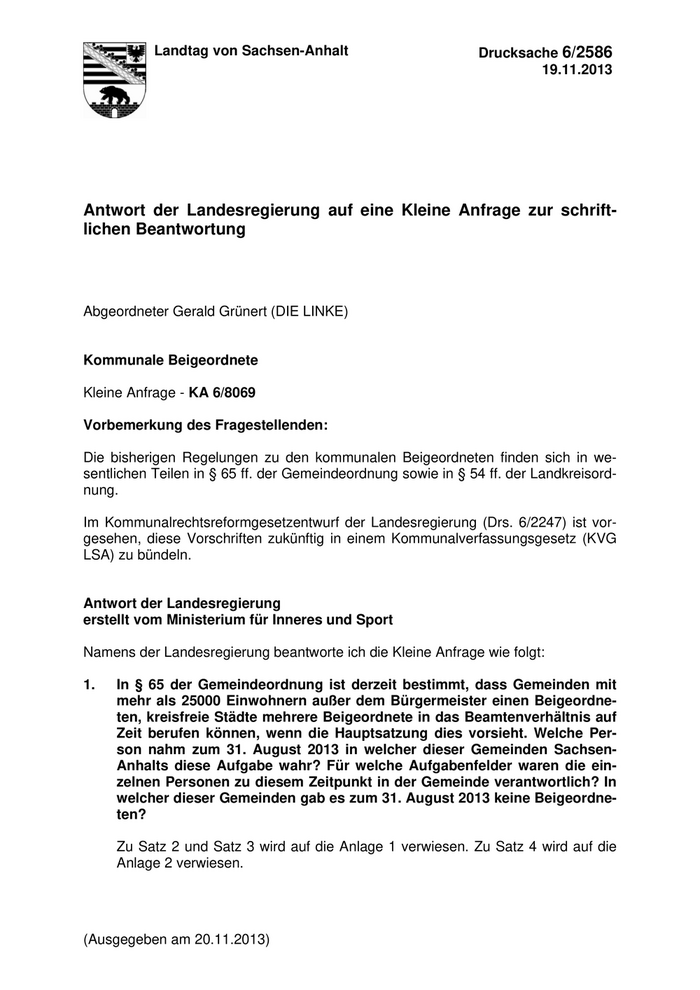 Landtag von Sachsen-Anhalt

Drucksache 6/2586
19.11.2013

Antwort der Landesregierung auf eine Kleine Anfrage zur schriftlichen Beantwortung

Abgeordneter Gerald Grünert (DIE LINKE)

Kommunale Beigeordnete

Kleine Anfrage - KA 6/8069

Vorbemerkung des Fragestellenden:

Die bisherigen Regelungen zu den kommunalen Beigeordneten finden sich in wesentlichen Teilen in § 65 ff. der Gemeindeordnung sowie in § 54 ff. der Landkreisordnung.

Im Kommunalrechtsreformgesetzentwurf der Landesregierung (Drs. 6/2247) ist vorgesehen, diese Vorschriften zukünftig in einem Kommunalverfassungsgesetz (KVG LSA) zu bündeln.

Antwort der Landesregierung
erstellt vom Ministerium für Inneres und Sport

Namens der Landesregierung beantworte ich die Kleine Anfrage wie folgt:

1. In § 65 der Gemeindeordnung ist derzeit bestimmt, dass Gemeinden mit mehr als 25000 Einwohnern außer dem Bürgermeister einen Beigeordneten, kreisfreie Städte mehrere Beigeordnete in das Beamtenverhältnis auf Zeit berufen können, wenn die Hauptsatzung dies vorsieht. Welche Person nahm zum 31. August 2013 in welcher dieser Gemeinden Sachsen-Anhalts diese Aufgabe wahr? Für welche Aufgabenfelder waren die einzelnen Personen zu diesem Zeitpunkt in der Gemeinde verantwortlich? In welcher dieser Gemeinden gab es zum 31. August 2013 keine Beigeordneten?

Zu Satz 2 und Satz 3 wird auf die Anlage 1 verwiesen. Zu Satz 4 wird auf die Anlage 2 verwiesen.

(Ausgegeben am 20.11.2013)